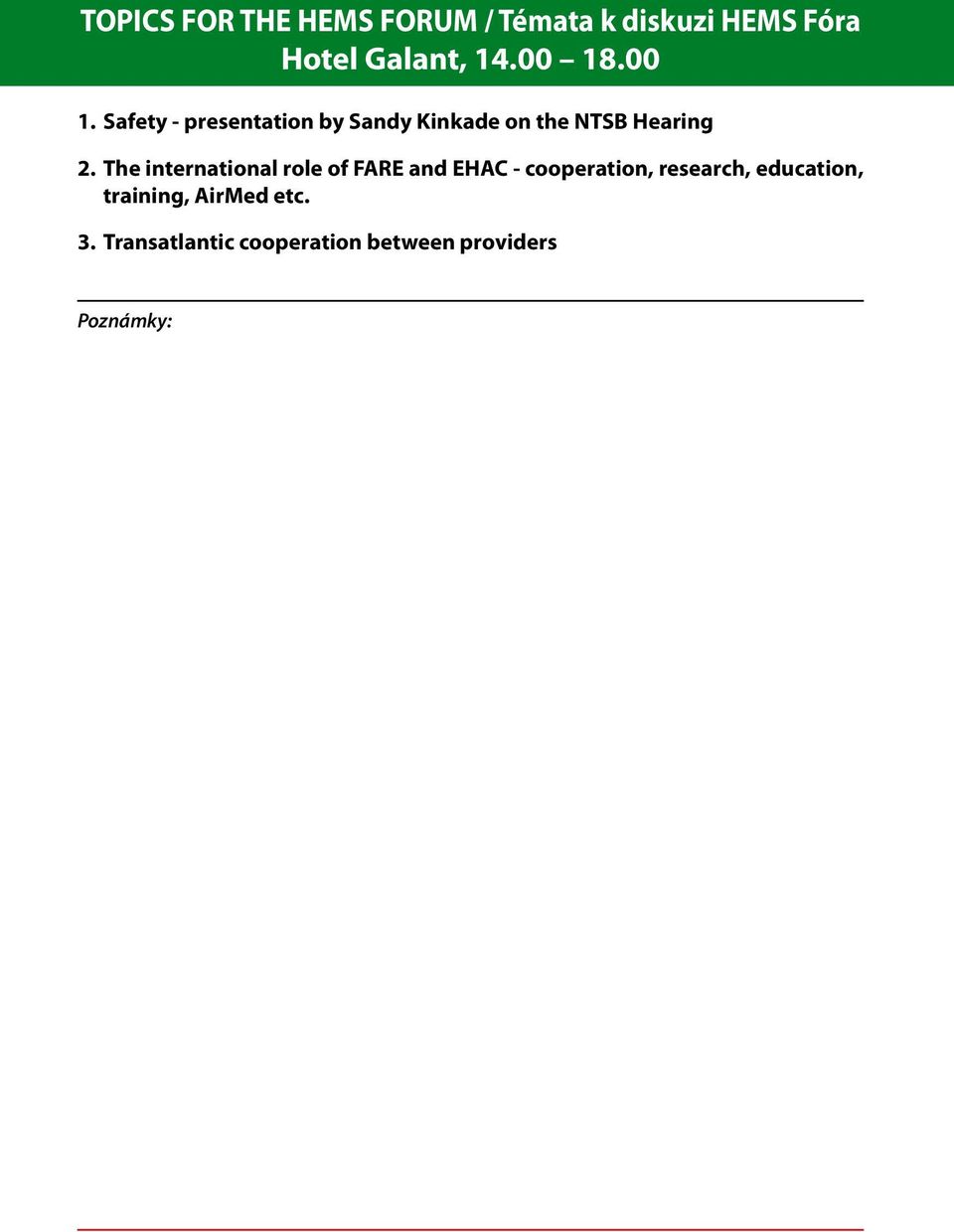 TOPICS FOR THE HEMS FORUM / Témata k diskuzi HEMS Fóra
Hotel Galant, 14.00 – 18.00

1. Safety - presentation by Sandy Kinkade on the NTSB Hearing

2. The international role of FARE and EHAC - cooperation, research, education, training, AirMed etc.

3. Transatlantic cooperation between providers

Poznámky: